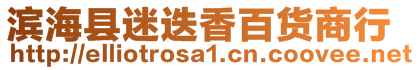 滨海县迷迭香百货商行
http://elliotrosa1.cn.coovee.net